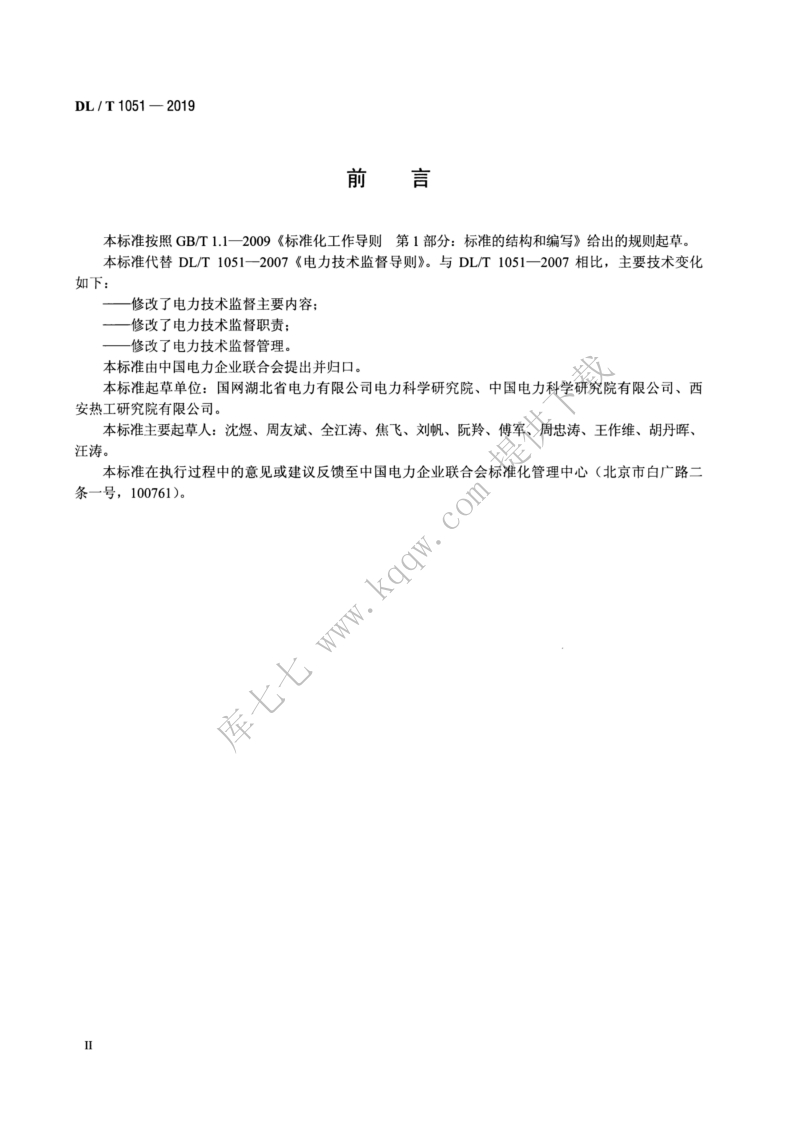 DL / T 1051 — 2019

前　言

本标准按照 GB/T 1.1—2009《标准化工作导则　第 1 部分：标准的结构和编写》给出的规则起草。

本标准代替 DL/T 1051—2007《电力技术监督导则》。与 DL/T 1051—2007 相比，主要技术变化如下：

——修改了电力技术监督主要内容；

——修改了电力技术监督职责；

——修改了电力技术监督管理。

本标准由中国电力企业联合会提出并归口。

本标准起草单位：国网湖北省电力有限公司电力科学研究院、中国电力科学研究院有限公司、西安热工研究院有限公司。

本标准主要起草人：沈煜、周友斌、全江涛、焦飞、刘帆、阮羚、傅军、周忠涛、王作维、胡丹晖、汪涛。

本标准在执行过程中的意见或建议反馈至中国电力企业联合会标准化管理中心（北京市白广路二条一号，100761）。

库七七 www.kqqw.com 提供下载

II